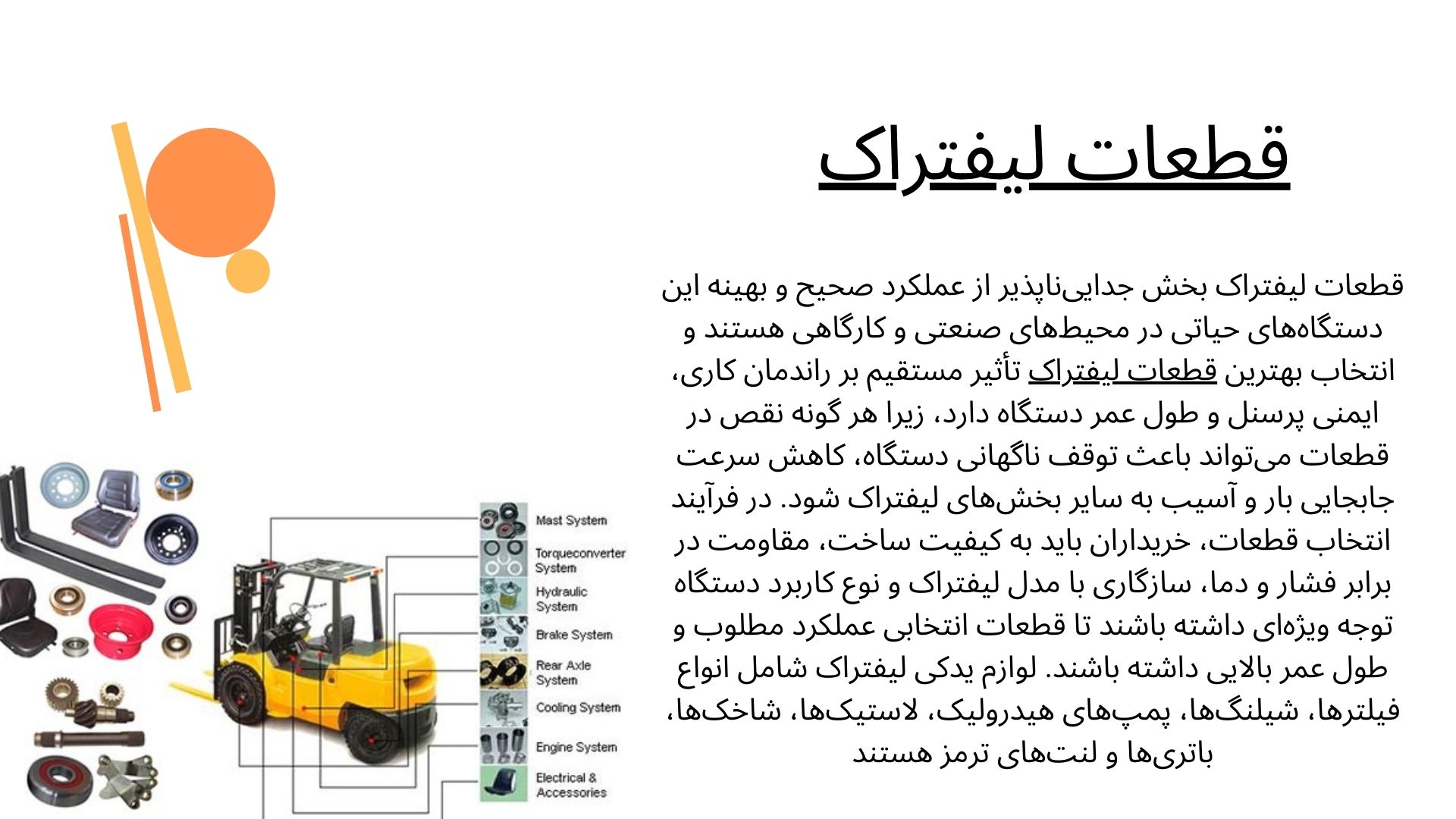 قطعات لیفتراک

قطعات لیفتراک بخش جدایی‌ناپذیر از عملکرد صحیح و بهینه این دستگاه‌های حیاتی در محیط‌های صنعتی و کارگاهی هستند و انتخاب بهترین قطعات لیفتراک تأثیر مستقیم بر راندمان کاری، ایمنی پرسنل و طول عمر دستگاه دارد، زیرا هر گونه نقص در قطعات می‌تواند باعث توقف ناگهانی دستگاه، کاهش سرعت جابجایی بار و آسیب به سایر بخش‌های لیفتراک شود. در فرآیند انتخاب قطعات، خریداران باید به کیفیت ساخت، مقاومت در برابر فشار و دما، سازگاری با مدل لیفتراک و نوع کاربرد دستگاه توجه ویژه‌ای داشته باشند تا قطعات انتخابی عملکرد مطلوب و طول عمر بالایی داشته باشند. لوازم یدکی لیفتراک شامل انواع فیلترها، شیلنگ‌ها، پمپ‌های هیدرولیک، لاستیک‌ها، شاخک‌ها، باتری‌ها و لنت‌های ترمز هستند

Mast System
Torqueconverter System
Hydraulic System
Brake System
Rear Axle System
Cooling System
Engine System
Electrical & Accessories